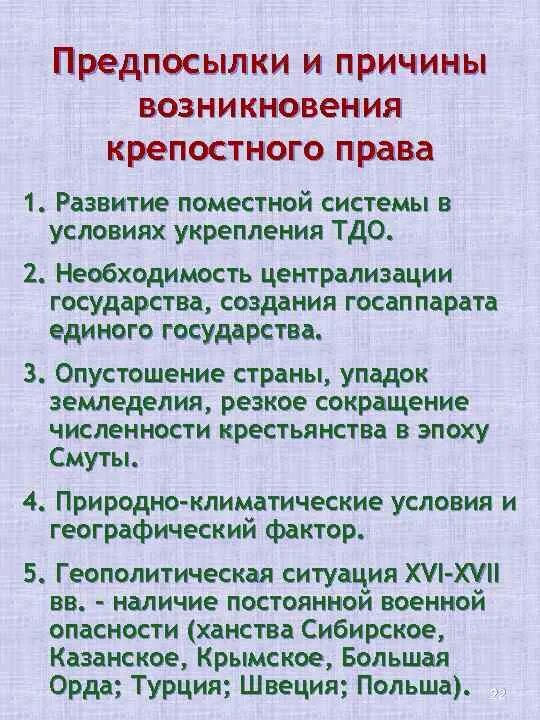 Предпосылки и причины возникновения крепостного права

1. Развитие поместной системы в условиях укрепления ТДО.

2. Необходимость централизации государства, создания госаппарата единого государства.

3. Опустошение страны, упадок земледелия, резкое сокращение численности крестьянства в эпоху Смуты.

4. Природно-климатические условия и географический фактор.

5. Геополитическая ситуация XVI-XVII вв. - наличие постоянной военной опасности (ханства Сибирское, Казанское, Крымское, Большая Орда; Турция; Швеция; Польша).

22